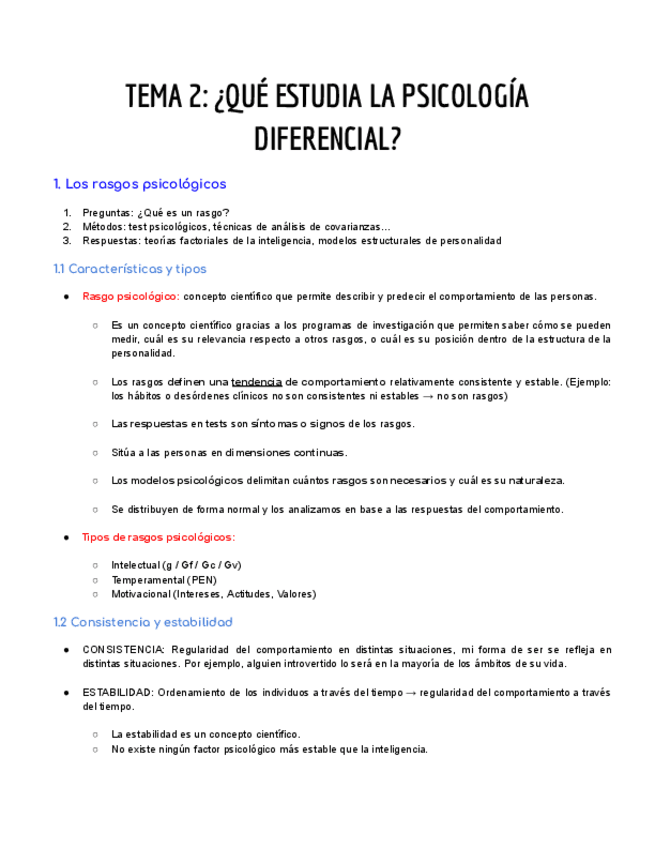 TEMA 2: ¿QUÉ ESTUDIA LA PSICOLOGÍA DIFERENCIAL?

1. Los rasgos psicológicos

1. Preguntas: ¿Qué es un rasgo?
2. Métodos: test psicológicos, técnicas de análisis de covarianzas…
3. Respuestas: teorías factoriales de la inteligencia, modelos estructurales de personalidad

1.1 Características y tipos

● Rasgo psicológico: concepto científico que permite describir y predecir el comportamiento de las personas.

○ Es un concepto científico gracias a los programas de investigación que permiten saber cómo se pueden medir, cuál es su relevancia respecto a otros rasgos, o cuál es su posición dentro de la estructura de la personalidad.

○ Los rasgos definen una tendencia de comportamiento relativamente consistente y estable. (Ejemplo: los hábitos o desórdenes clínicos no son consistentes ni estables → no son rasgos)

○ Las respuestas en tests son síntomas o signos de los rasgos.

○ Sitúa a las personas en dimensiones continuas.

○ Los modelos psicológicos delimitan cuántos rasgos son necesarios y cuál es su naturaleza.

○ Se distribuyen de forma normal y los analizamos en base a las respuestas del comportamiento.

● Tipos de rasgos psicológicos:

○ Intelectual (g / Gf / Gc / Gv)
○ Temperamental (PEN)
○ Motivacional (Intereses, Actitudes, Valores)

1.2 Consistencia y estabilidad

● CONSISTENCIA: Regularidad del comportamiento en distintas situaciones, mi forma de ser se refleja en distintas situaciones. Por ejemplo, alguien introvertido lo será en la mayoría de los ámbitos de su vida.

● ESTABILIDAD: Ordenamiento de los individuos a través del tiempo → regularidad del comportamiento a través del tiempo.

○ La estabilidad es un concepto científico.
○ No existe ningún factor psicológico más estable que la inteligencia.